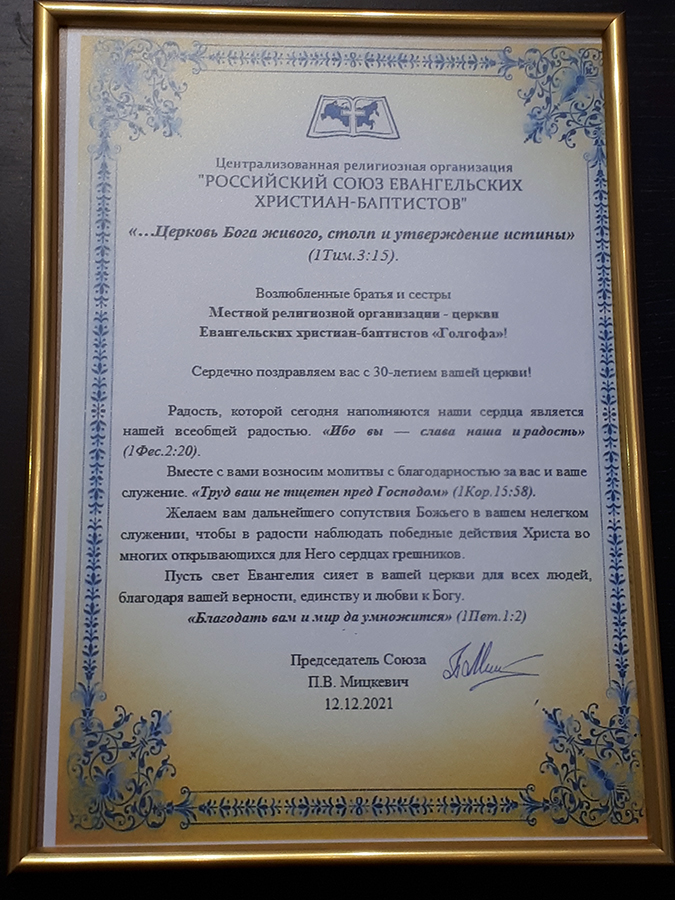 Централизованная религиозная организация
"РОССИЙСКИЙ СОЮЗ ЕВАНГЕЛЬСКИХ ХРИСТИАН-БАПТИСТОВ"

«...Церковь Бога живого, столп и утверждение истины» (1Тим.3:15).

Возлюбленные братья и сестры
Местной религиозной организации - церкви
Евангельских христиан-баптистов «Голгофа»!

Сердечно поздравляем вас с 30-летием вашей церкви!

Радость, которой сегодня наполняются наши сердца является нашей всеобщей радостью. «Ибо вы — слава наша и радость» (1Фес.2:20).

Вместе с вами возносим молитвы с благодарностью за вас и ваше служение. «Труд ваш не тщетен пред Господом» (1Кор.15:58).

Желаем вам дальнейшего сопутствия Божьего в вашем нелегком служении, чтобы в радости наблюдать победные действия Христа во многих открывающихся для Него сердцах грешников.

Пусть свет Евангелия сияет в вашей церкви для всех людей, благодаря вашей верности, единству и любви к Богу.

«Благодать вам и мир да умножится» (1Пет.1:2)

Председатель Союза
П.В. Мицкевич
12.12.2021